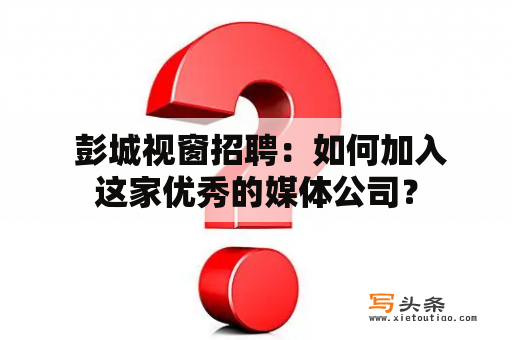 彭城视窗招聘：如何加入这家优秀的媒体公司？

写头条
www.xietoutiao.com